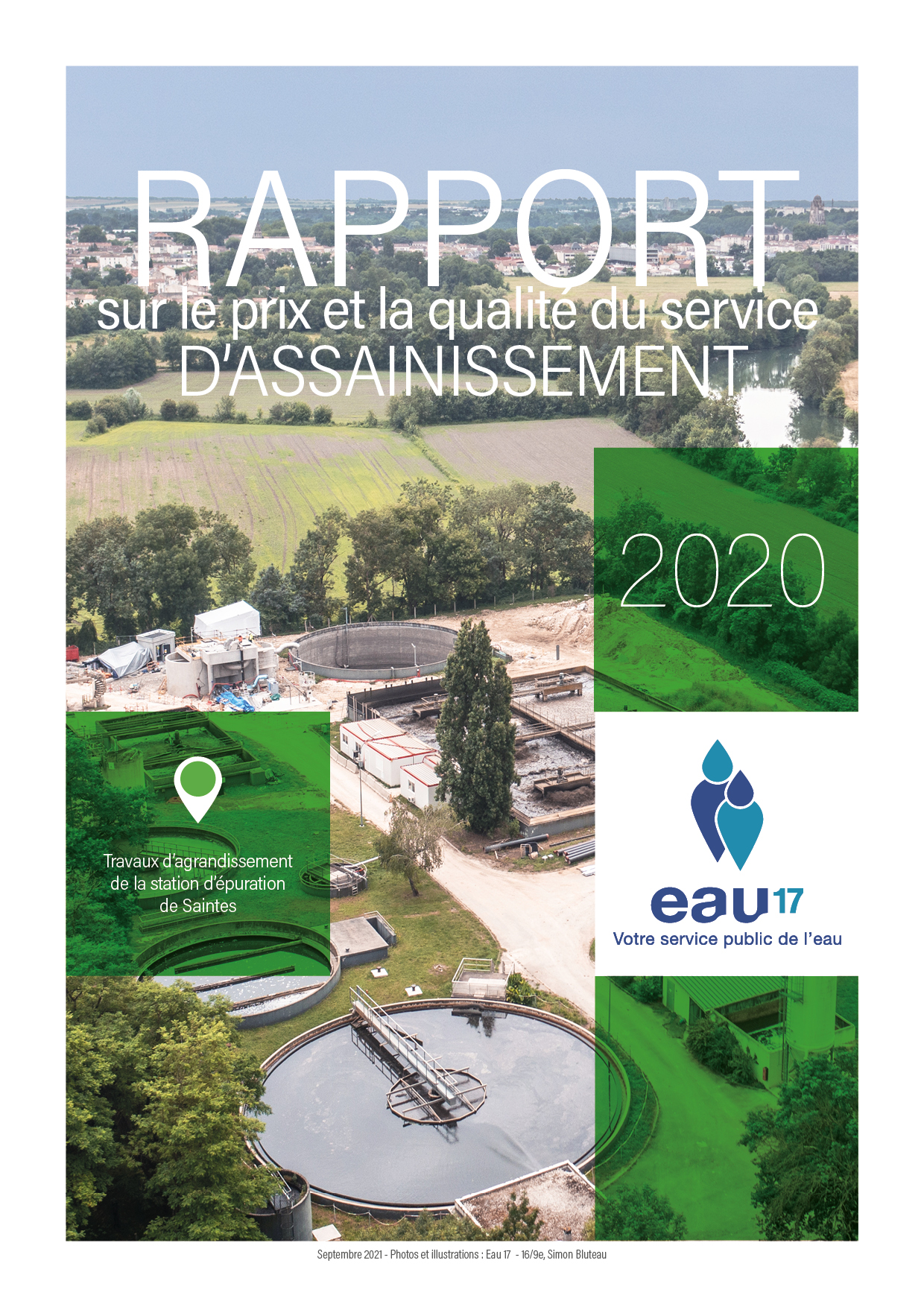 RAPPORT
sur le prix et la qualité du service
D'ASSAINISSEMENT

2020

Travaux d'agrandissement de la station d'épuration de Saintes

eau17
Votre service public de l'eau

Septembre 2021 - Photos et illustrations : Eau 17 - 16/9e, Simon Bluteau